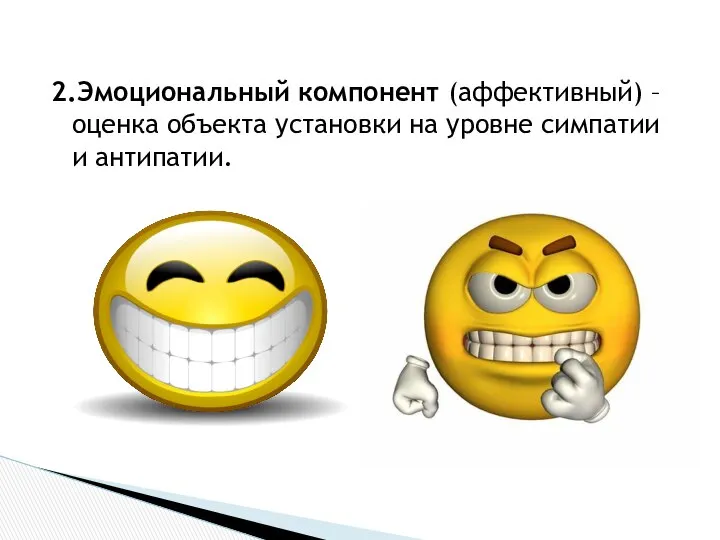 2.Эмоциональный компонент (аффективный) – оценка объекта установки на уровне симпатии и антипатии.